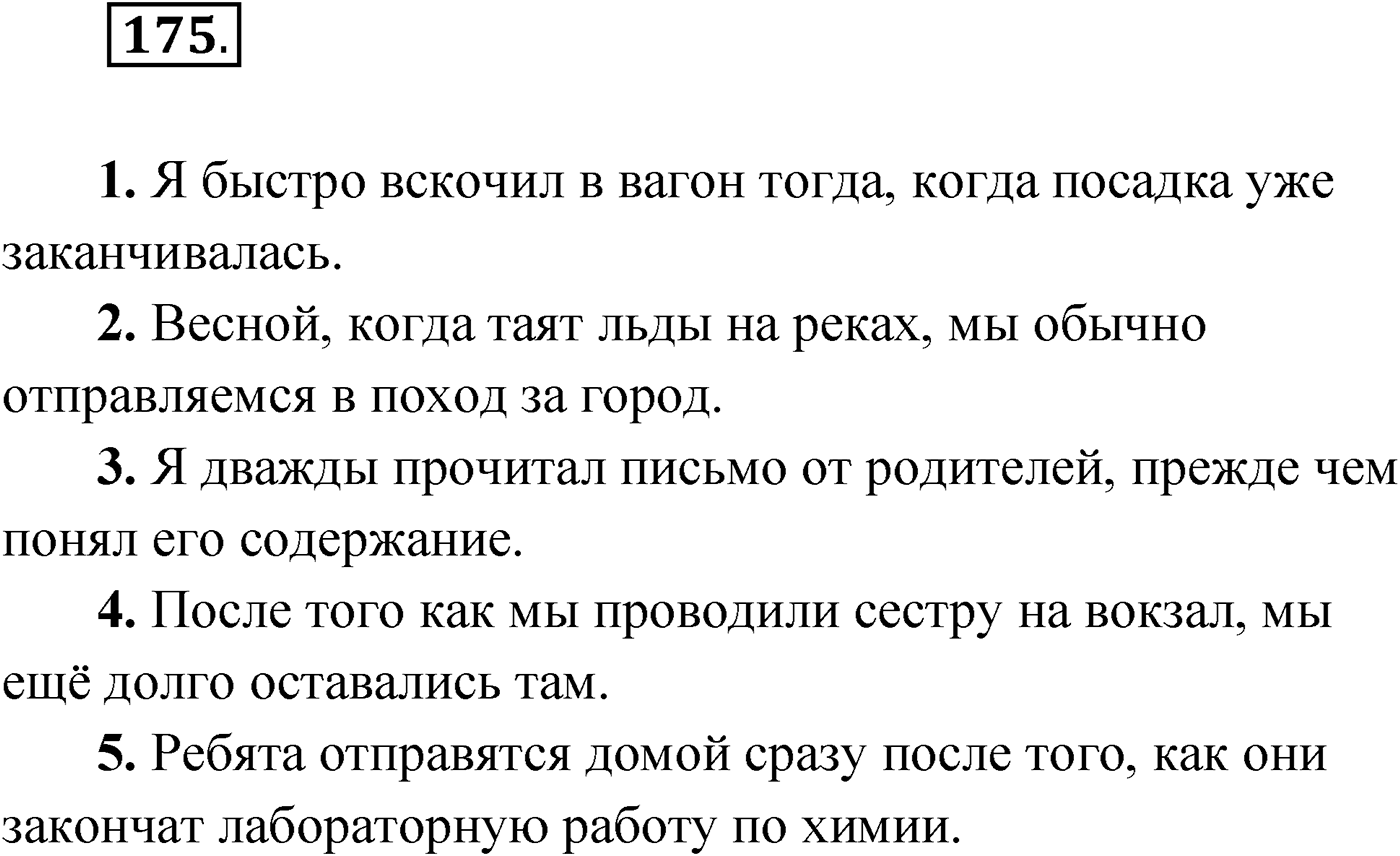 175.

1. Я быстро вскочил в вагон тогда, когда посадка уже заканчивалась.

2. Весной, когда таят льды на реках, мы обычно отправляемся в поход за город.

3. Я дважды прочитал письмо от родителей, прежде чем понял его содержание.

4. После того как мы проводили сестру на вокзал, мы ещё долго оставались там.

5. Ребята отправятся домой сразу после того, как они закончат лабораторную работу по химии.